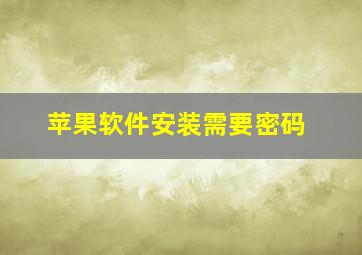 苹果软件安装需要密码